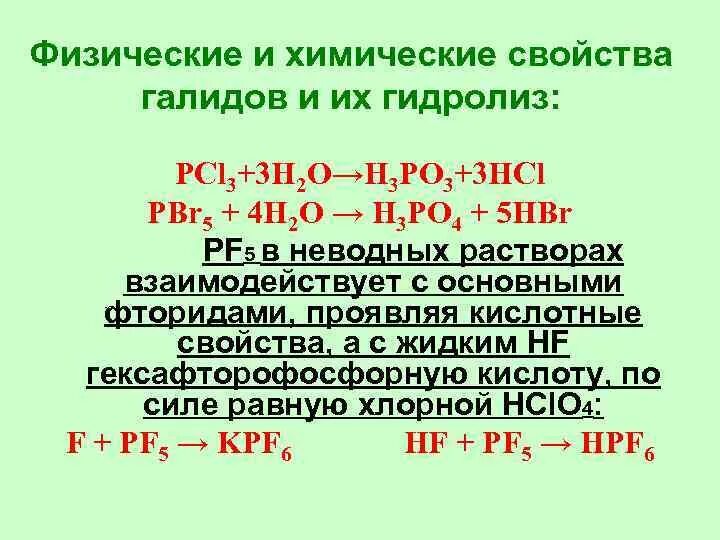 Физические и химические свойства галидов и их гидролиз:

$PCl_3+3H_2O \rightarrow H_3PO_3+3HCl$
$PBr_5 + 4H_2O \rightarrow H_3PO_4 + 5HBr$

$PF_5$ в неводных растворах взаимодействует с основными фторидами, проявляя кислотные свойства, а с жидким HF гексафторофосфорную кислоту, по силе равную хлорной $HClO_4$:

$F + PF_5 \rightarrow KPF_6$  $HF + PF_5 \rightarrow HPF_6$